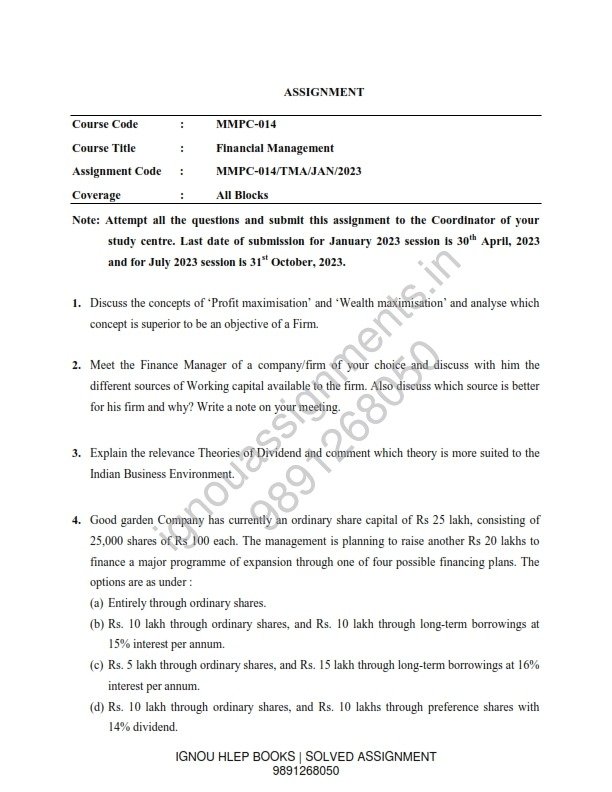 ASSIGNMENT

| Course Code | : | MMPC-014 |
|---|---|---|
| Course Title | : | Financial Management |
| Assignment Code | : | MMPC-014/TMA/JAN/2023 |
| Coverage | : | All Blocks |

Note: Attempt all the questions and submit this assignment to the Coordinator of your study centre. Last date of submission for January 2023 session is 30$^{th}$ April, 2023 and for July 2023 session is 31$^{st}$ October, 2023.

1. Discuss the concepts of 'Profit maximisation' and 'Wealth maximisation' and analyse which concept is superior to be an objective of a Firm.

2. Meet the Finance Manager of a company/firm of your choice and discuss with him the different sources of Working capital available to the firm. Also discuss which source is better for his firm and why? Write a note on your meeting.

3. Explain the relevance Theories of Dividend and comment which theory is more suited to the Indian Business Environment.

4. Good garden Company has currently an ordinary share capital of Rs 25 lakh, consisting of 25,000 shares of Rs 100 each. The management is planning to raise another Rs 20 lakhs to finance a major programme of expansion through one of four possible financing plans. The options are as under :
(a) Entirely through ordinary shares.
(b) Rs. 10 lakh through ordinary shares, and Rs. 10 lakh through long-term borrowings at 15% interest per annum.
(c) Rs. 5 lakh through ordinary shares, and Rs. 15 lakh through long-term borrowings at 16% interest per annum.
(d) Rs. 10 lakh through ordinary shares, and Rs. 10 lakhs through preference shares with 14% dividend.

ignouassignments.in
9891268050

IGNOU HLEP BOOKS | SOLVED ASSIGNMENT
9891268050